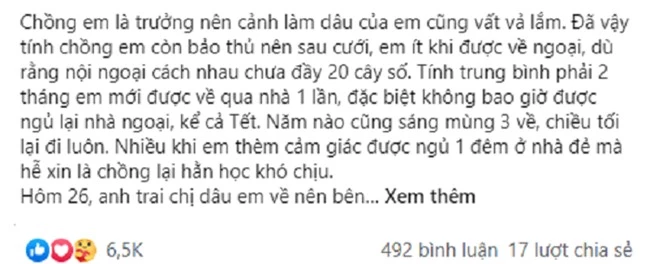 Chồng em là trưởng nên cảnh làm dâu của em cũng vất vả lắm. Đã vậy tính chồng em còn bảo thủ nên sau cưới, em ít khi được về ngoại, dù rằng nội ngoại cách nhau chưa đầy 20 cây số. Tính trung bình phải 2 tháng em mới được về qua nhà 1 lần, đặc biệt không bao giờ được ngủ lại nhà ngoại, kể cả Tết. Năm nào cũng sáng mùng 3 về, chiều tối lại đi luôn. Nhiều khi em thèm cảm giác được ngủ 1 đêm ở nhà đẻ mà hễ xin là chồng lại hằn học khó chịu.
Hôm 26, anh trai chị dâu em về nên bên... Xem thêm

6,5K

492 bình luận 17 lượt chia sẻ